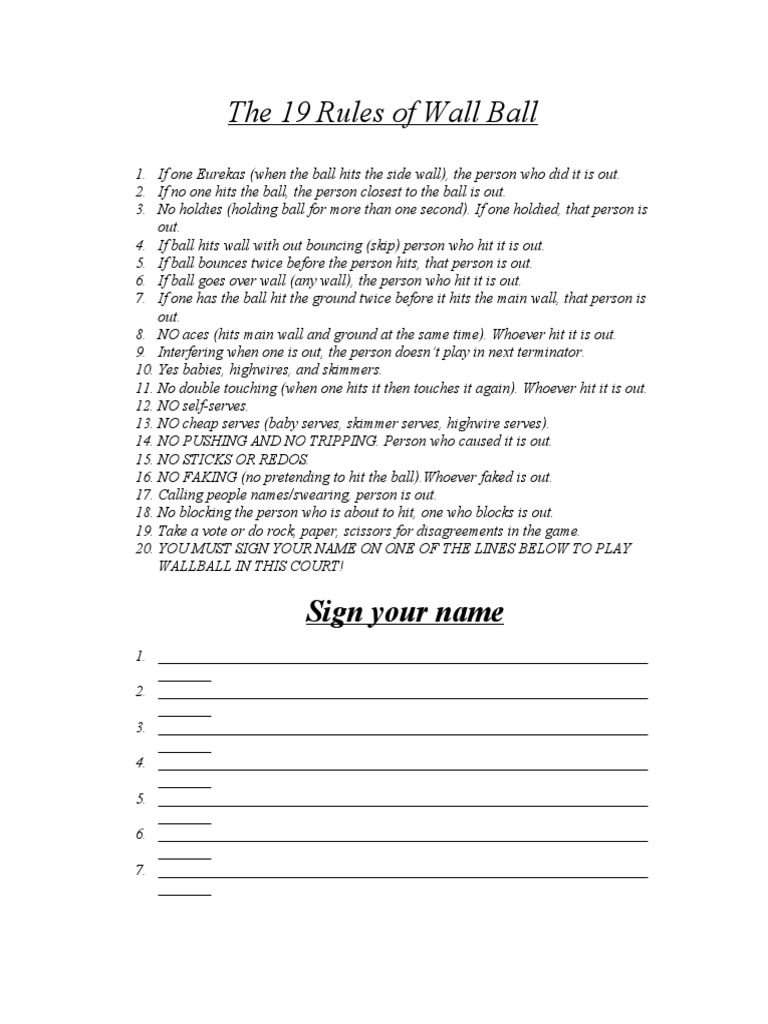 The 19 Rules of Wall Ball

1. If one Eurekas (when the ball hits the side wall), the person who did it is out.
2. If no one hits the ball, the person closest to the ball is out.
3. No holdies (holding ball for more than one second). If one holdied, that person is out.
4. If ball hits wall with out bouncing (skip) person who hit it is out.
5. If ball bounces twice before the person hits, that person is out.
6. If ball goes over wall (any wall), the person who hit it is out.
7. If one has the ball hit the ground twice before it hits the main wall, that person is out.
8. NO aces (hits main wall and ground at the same time). Whoever hit it is out.
9. Interfering when one is out, the person doesn't play in next terminator.
10. Yes babies, highwires, and skimmers.
11. No double touching (when one hits it then touches it again). Whoever hit it is out.
12. NO self-serves.
13. NO cheap serves (baby serves, skimmer serves, highwire serves).
14. NO PUSHING AND NO TRIPPING. Person who caused it is out.
15. NO STICKS OR REDOS.
16. NO FAKING (no pretending to hit the ball).Whoever faked is out.
17. Calling people names/swearing, person is out.
18. No blocking the person who is about to hit, one who blocks is out.
19. Take a vote or do rock, paper, scissors for disagreements in the game.
20. YOU MUST SIGN YOUR NAME ON ONE OF THE LINES BELOW TO PLAY WALLBALL IN THIS COURT!

Sign your name

1.
2.
3.
4.
5.
6.
7.